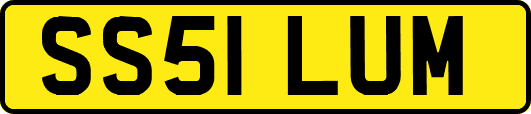 SS51 LUM